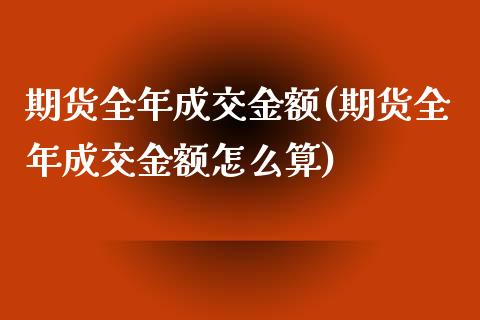 期货全年成交金额(期货全年成交金额怎么算)